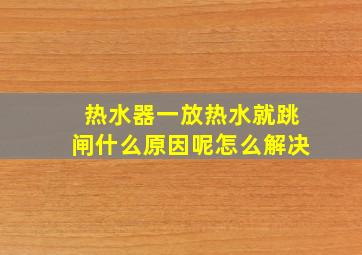 热水器一放热水就跳闸什么原因呢怎么解决